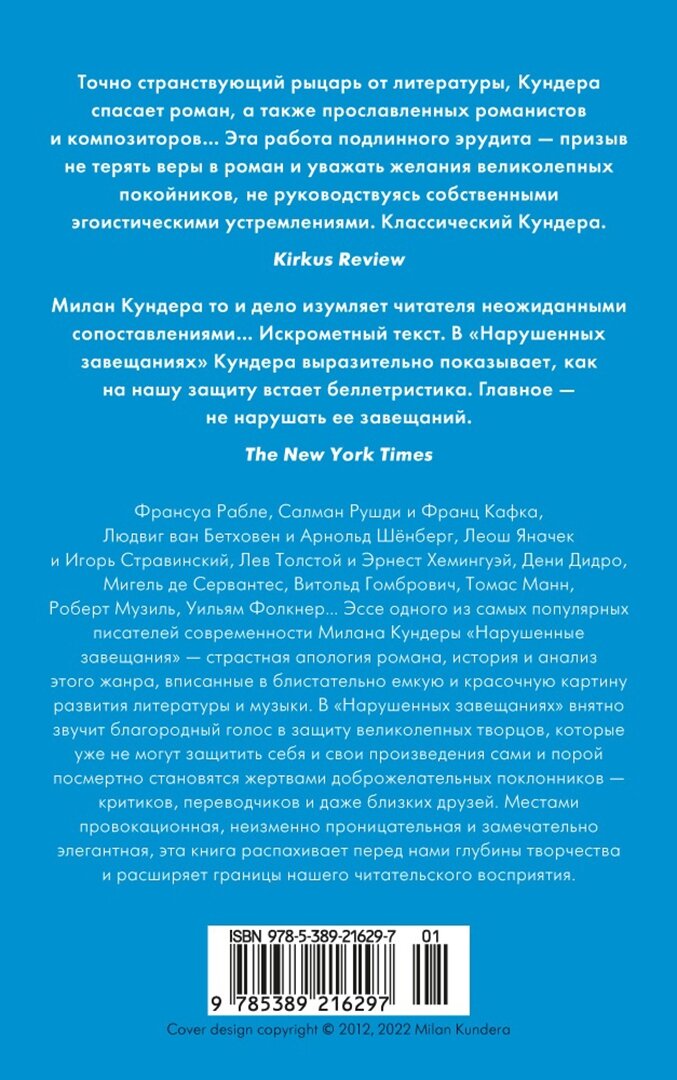 Точно странствующий рыцарь от литературы, Кундера спасает роман, а также прославленных романистов и композиторов... Эта работа подлинного эрудита — призыв не терять веры в роман и уважать желания великолепных покойников, не руководствуясь собственными эгоистическими устремлениями. Классический Кундера.

Kirkus Review

Милан Кундера то и дело изумляет читателя неожиданными сопоставлениями... Искрометный текст. В «Нарушенных завещаниях» Кундера выразительно показывает, как на нашу защиту встает беллетристика. Главное — не нарушать ее завещаний.

The New York Times

Франсуа Рабле, Салман Рушди и Франц Кафка, Людвиг ван Бетховен и Арнольд Шёнберг, Леош Яначек и Игорь Стравинский, Лев Толстой и Эрнест Хемингуэй, Дени Дидро, Мигель де Сервантес, Витольд Гомбрович, Томас Манн, Роберт Музиль, Уильям Фолкнер... Эссе одного из самых популярных писателей современности Милана Кундеры «Нарушенные завещания» — страстная апология романа, история и анализ этого жанра, вписанные в блистательно емкую и красочную картину развития литературы и музыки. В «Нарушенных завещаниях» внятно звучит благородный голос в защиту великолепных творцов, которые уже не могут защитить себя и свои произведения сами и порой посмертно становятся жертвами доброжелательных поклонников — критиков, переводчиков и даже близких друзей. Местами провокационная, неизменно проницательная и замечательно элегантная, эта книга распахивает перед нами глубины творчества и расширяет границы нашего читательского восприятия.

ISBN 978-5-389-21629-7 01

9 785389 216297

Cover design copyright © 2012, 2022 Milan Kundera